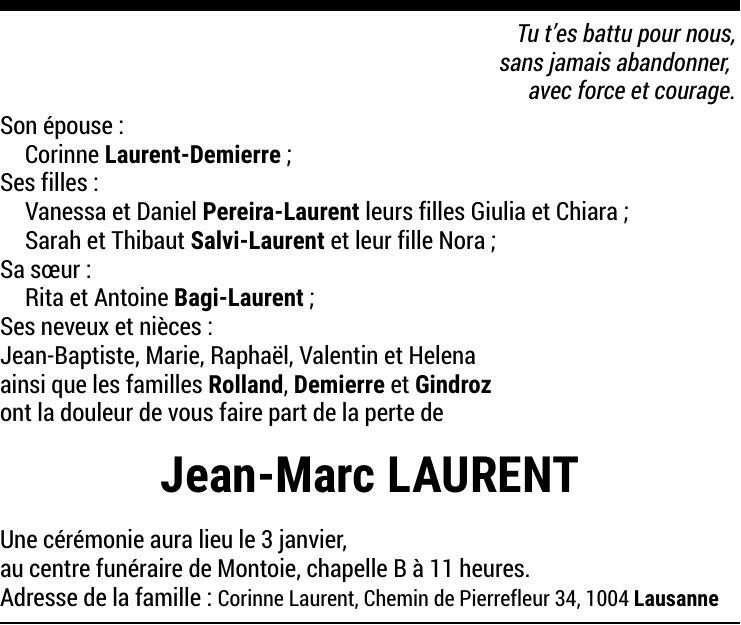 Tu t'es battu pour nous,
sans jamais abandonner,
avec force et courage.

Son épouse :
Corinne Laurent-Demierre ;
Ses filles :
Vanessa et Daniel Pereira-Laurent leurs filles Giulia et Chiara ;
Sarah et Thibaut Salvi-Laurent et leur fille Nora ;
Sa sœur :
Rita et Antoine Bagi-Laurent ;
Ses neveux et nièces :
Jean-Baptiste, Marie, Raphaël, Valentin et Helena
ainsi que les familles Rolland, Demierre et Gindroz
ont la douleur de vous faire part de la perte de

Jean-Marc LAURENT

Une cérémonie aura lieu le 3 janvier,
au centre funéraire de Montoie, chapelle B à 11 heures.
Adresse de la famille : Corinne Laurent, Chemin de Pierrefleur 34, 1004 Lausanne